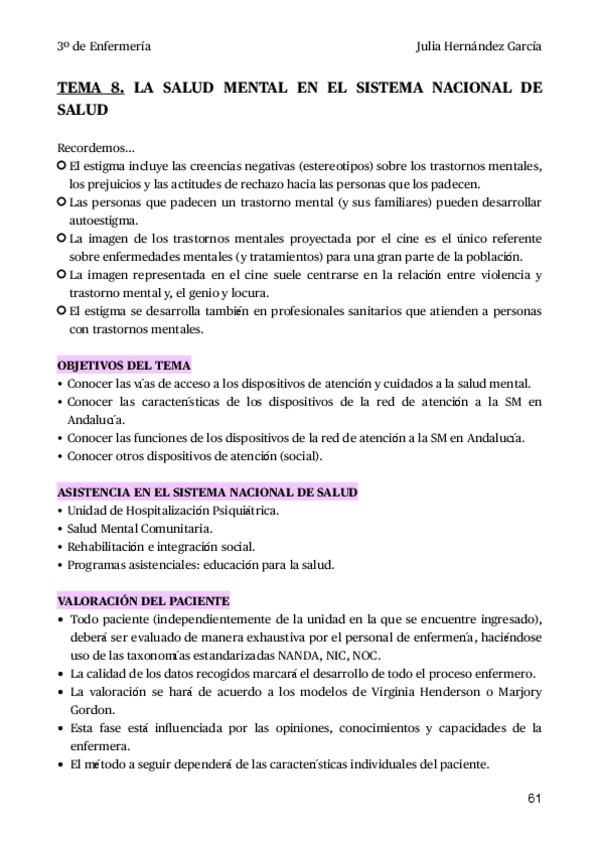 3º de Enfermería Julia Hernández García

TEMA 8. LA SALUD MENTAL EN EL SISTEMA NACIONAL DE SALUD

Recordemos…
○ El estigma incluye las creencias negativas (estereotipos) sobre los trastornos mentales, los prejuicios y las actitudes de rechazo hacia las personas que los padecen.
○ Las personas que padecen un trastorno mental (y sus familiares) pueden desarrollar autoestigma.
○ La imagen de los trastornos mentales proyectada por el cine es el único referente sobre enfermedades mentales (y tratamientos) para una gran parte de la población.
○ La imagen representada en el cine suele centrarse en la relación entre violencia y trastorno mental y, el genio y locura.
○ El estigma se desarrolla también en profesionales sanitarios que atienden a personas con trastornos mentales.

OBJETIVOS DEL TEMA
• Conocer las vías de acceso a los dispositivos de atención y cuidados a la salud mental.
• Conocer las características de los dispositivos de la red de atención a la SM en Andalucía.
• Conocer las funciones de los dispositivos de la red de atención a la SM en Andalucía.
• Conocer otros dispositivos de atención (social).

ASISTENCIA EN EL SISTEMA NACIONAL DE SALUD
• Unidad de Hospitalización Psiquiátrica.
• Salud Mental Comunitaria.
• Rehabilitación e integración social.
• Programas asistenciales: educación para la salud.

VALORACIÓN DEL PACIENTE
• Todo paciente (independientemente de la unidad en la que se encuentre ingresado), deberá ser evaluado de manera exhaustiva por el personal de enfermería, haciéndose uso de las taxonomías estandarizadas NANDA, NIC, NOC.
• La calidad de los datos recogidos marcará el desarrollo de todo el proceso enfermero.
• La valoración se hará de acuerdo a los modelos de Virginia Henderson o Marjory Gordon.
• Esta fase está influenciada por las opiniones, conocimientos y capacidades de la enfermera.
• El método a seguir dependerá de las características individuales del paciente.

61